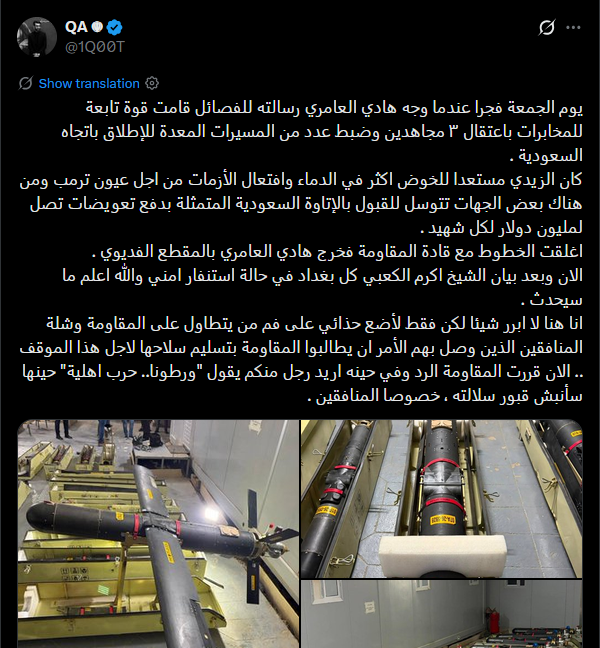 QA
@1Q00T

Show translation

يوم الجمعة فجرا عندما وجه هادي العامري رسالته للفصائل قامت قوة تابعة للمخابرات باعتقال ٣ مجاهدين وضبط عدد من المسيرات المعدة للإطلاق باتجاه السعودية .
كان الزيدي مستعدا للخوض اكثر في الدماء وافتعال الأزمات من اجل عيون ترمب ومن هناك بعض الجهات تتوسل للقبول بالإتاوة السعودية المتمثلة بدفع تعويضات تصل لمليون دولار لكل شهيد .
اغلقت الخطوط مع قادة المقاومة فخرج هادي العامري بالمقطع الفديوي .
الان وبعد بيان الشيخ اكرم الكعبي كل بغداد في حالة استنفار امني والله اعلم ما سيحدث .
انا هنا لا ابرر شيئا لكن فقط لأضع حذائي على فم من يتطاول على المقاومة وشلة المنافقين الذين وصل بهم الأمر ان يطالبوا المقاومة بتسليم سلاحها لاجل هذا الموقف .. الان قررت المقاومة الرد وفي حينه اريد رجل منكم يقول "ورطونا.. حرب اهلية" حينها سأنبش قبور سلالته ، خصوصا المنافقين .